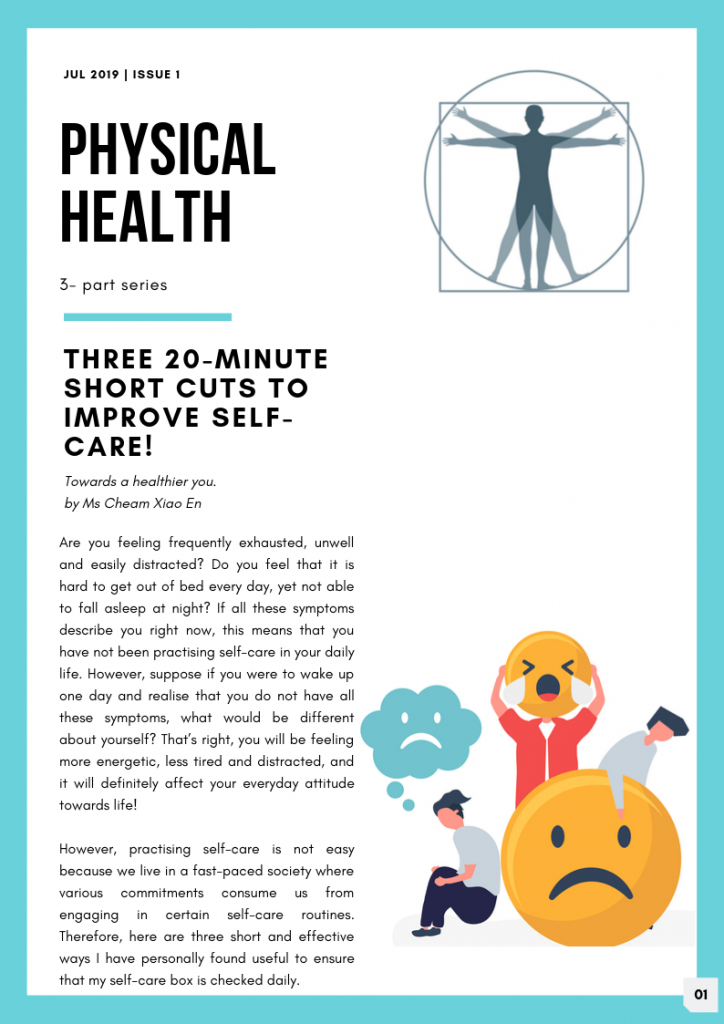 JUL 2019 | ISSUE 1

PHYSICAL HEALTH

3- part series

THREE 20-MINUTE SHORT CUTS TO IMPROVE SELF-CARE!

Towards a healthier you.
by Ms Cheam Xiao En

Are you feeling frequently exhausted, unwell and easily distracted? Do you feel that it is hard to get out of bed every day, yet not able to fall asleep at night? If all these symptoms describe you right now, this means that you have not been practising self-care in your daily life. However, suppose if you were to wake up one day and realise that you do not have all these symptoms, what would be different about yourself? That's right, you will be feeling more energetic, less tired and distracted, and it will definitely affect your everyday attitude towards life!

However, practising self-care is not easy because we live in a fast-paced society where various commitments consume us from engaging in certain self-care routines. Therefore, here are three short and effective ways I have personally found useful to ensure that my self-care box is checked daily.

01